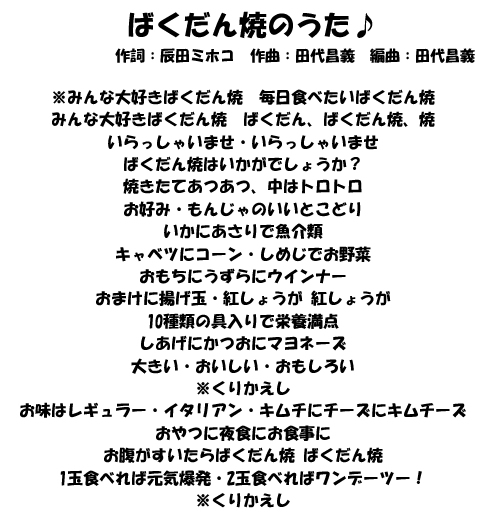 ばくだん焼のうた♪

作詞：辰田ミホコ　作曲：田代昌義　編曲：田代昌義

※みんな大好きばくだん焼　毎日食べたいばくだん焼
みんな大好きばくだん焼　ばくだん、ばくだん焼、焼
いらっしゃいませ・いらっしゃいませ
ばくだん焼はいかがでしょうか？
焼きたてあつあつ、中はトロトロ
お好み・もんじゃのいいとこどり
いかにあさりで魚介類
キャベツにコーン・しめじでお野菜
おもちにうずらにウインナー
おまけに揚げ玉・紅しょうが 紅しょうが
10種類の具入りで栄養満点
しあげにかつおにマヨネーズ
大きい・おいしい・おもしろい
※くりかえし
お味はレギュラー・イタリアン・キムチにチーズにキムチーズ
おやつに夜食にお食事に
お腹がすいたらばくだん焼 ばくだん焼
1玉食べれば元気爆発・2玉食べればワンデーツー！
※くりかえし